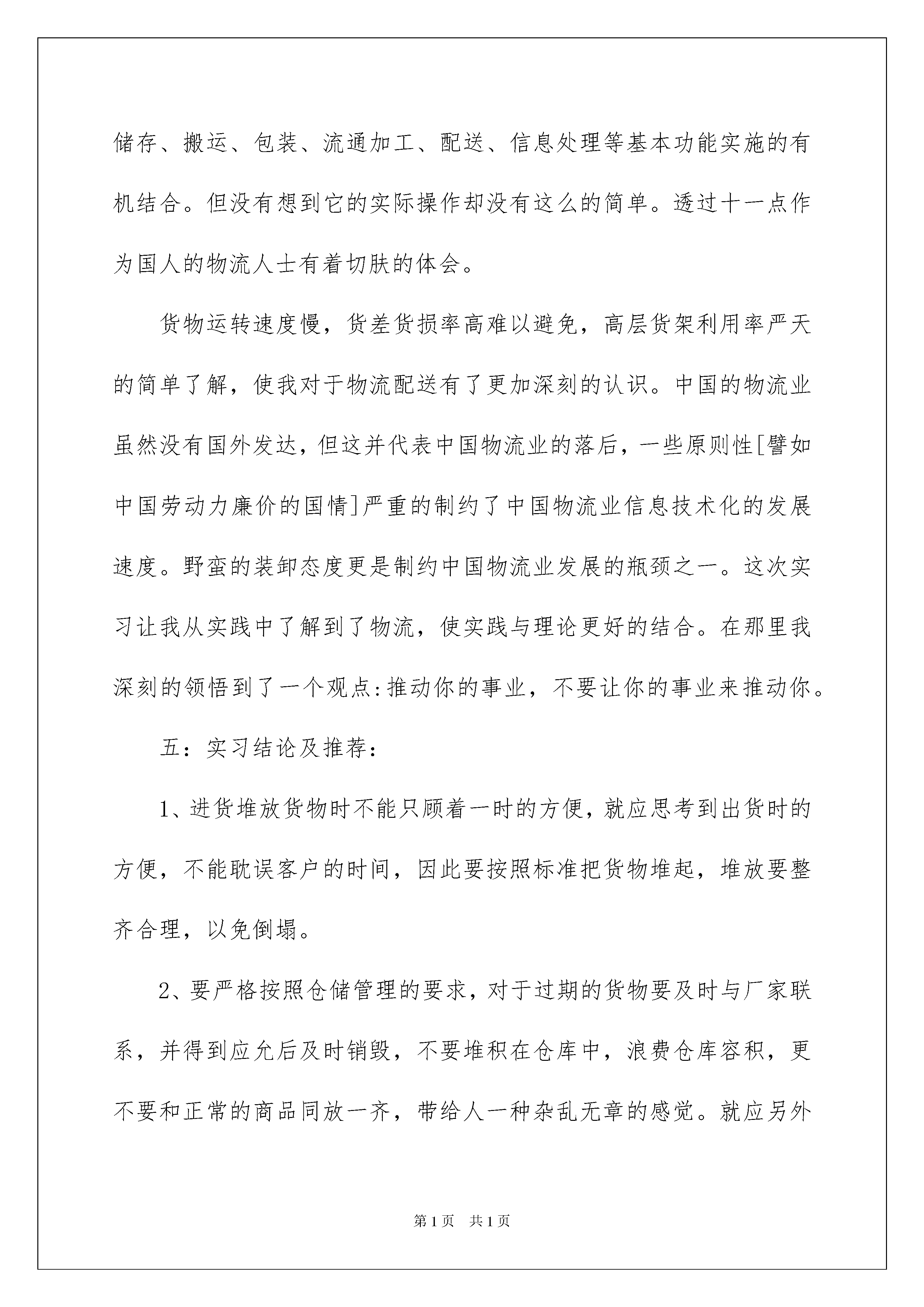 储存、搬运、包装、流通加工、配送、信息处理等基本功能实施的有机结合。但没有想到它的实际操作却没有这么的简单。透过十一点作为国人的物流人士有着切肤的体会。

货物运转速度慢，货差货损率高难以避免，高层货架利用率严天的简单了解，使我对于物流配送有了更加深刻的认识。中国的物流业虽然没有国外发达，但这并代表中国物流业的落后，一些原则性[譬如中国劳动力廉价的国情]严重的制约了中国物流业信息技术化的发展速度。野蛮的装卸态度更是制约中国物流业发展的瓶颈之一。这次实习让我从实践中了解到了物流，使实践与理论更好的结合。在那里我深刻的领悟到了一个观点:推动你的事业，不要让你的事业来推动你。

五：实习结论及推荐:

1、进货堆放货物时不能只顾着一时的方便，就应思考到出货时的方便，不能耽误客户的时间，因此要按照标准把货物堆起，堆放要整齐合理，以免倒塌。

2、要严格按照仓储管理的要求，对于过期的货物要及时与厂家联系，并得到应允后及时销毁，不要堆积在仓库中，浪费仓库容积，更不要和正常的商品同放一齐，带给人一种杂乱无章的感觉。就应另外

第1页 共1页